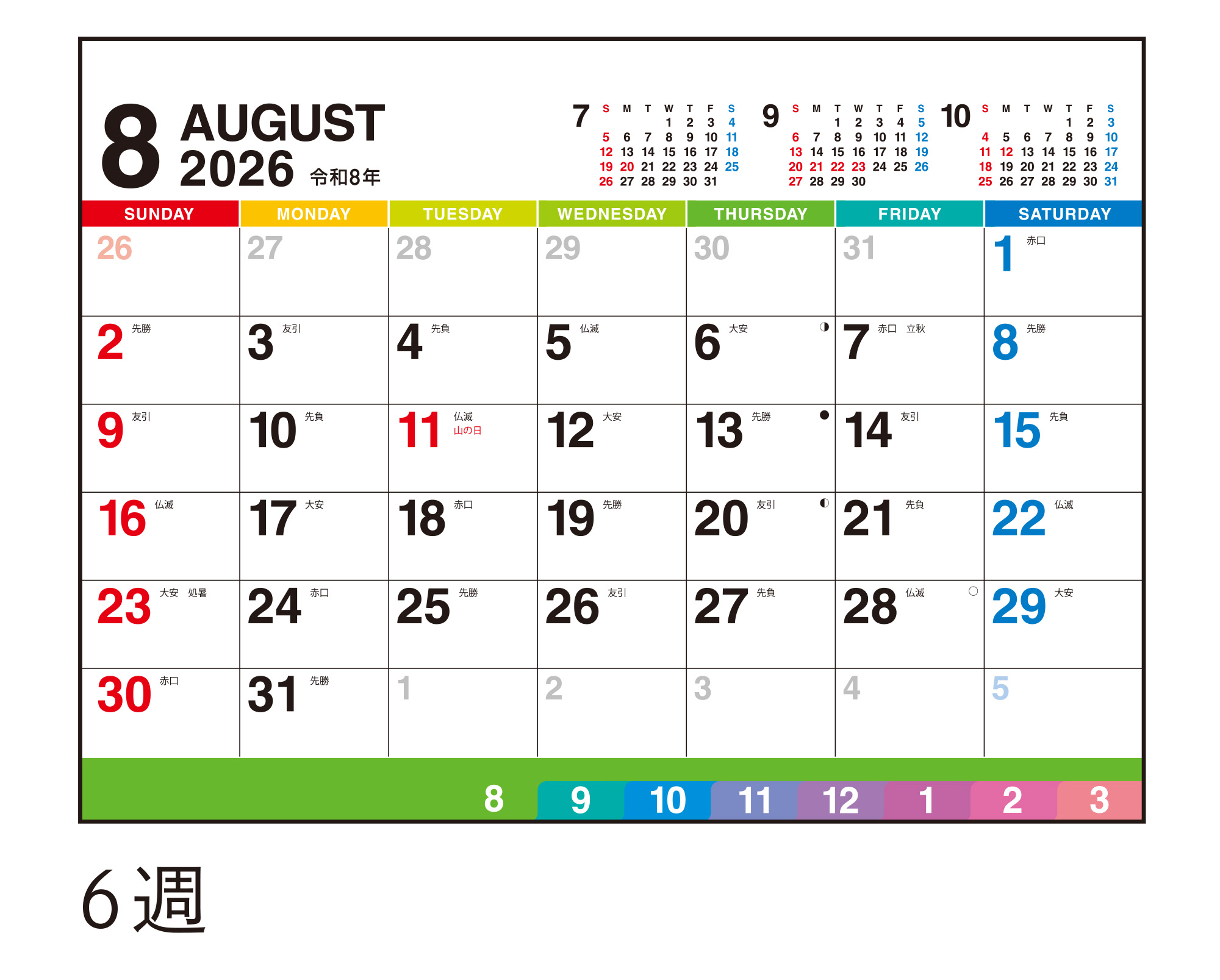 8 AUGUST
2026 令和8年

7
| S | M | T | W | T | F | S |
|---|---|---|---|---|---|---|
|  |  |  | 1 | 2 | 3 | 4 |
| 5 | 6 | 7 | 8 | 9 | 10 | 11 |
| 12 | 13 | 14 | 15 | 16 | 17 | 18 |
| 19 | 20 | 21 | 22 | 23 | 24 | 25 |
| 26 | 27 | 28 | 29 | 30 | 31 |  |

9
| S | M | T | W | T | F | S |
|---|---|---|---|---|---|---|
|  |  | 1 | 2 | 3 | 4 | 5 |
| 6 | 7 | 8 | 9 | 10 | 11 | 12 |
| 13 | 14 | 15 | 16 | 17 | 18 | 19 |
| 20 | 21 | 22 | 23 | 24 | 25 | 26 |
| 27 | 28 | 29 | 30 |  |  |  |

10
| S | M | T | W | T | F | S |
|---|---|---|---|---|---|---|
|  |  |  |  | 1 | 2 | 3 |
| 4 | 5 | 6 | 7 | 8 | 9 | 10 |
| 11 | 12 | 13 | 14 | 15 | 16 | 17 |
| 18 | 19 | 20 | 21 | 22 | 23 | 24 |
| 25 | 26 | 27 | 28 | 29 | 30 | 31 |

| SUNDAY | MONDAY | TUESDAY | WEDNESDAY | THURSDAY | FRIDAY | SATURDAY |
|---|---|---|---|---|---|---|
| 26 | 27 | 28 | 29 | 30 | 31 | 1 赤口 |
| 2 先勝 | 3 友引 | 4 先負 | 5 仏滅 | 6 大安 | 7 赤口 立秋 | 8 先勝 |
| 9 友引 | 10 先負 | 11 仏滅 山の日 | 12 大安 | 13 先勝 | 14 友引 | 15 先負 |
| 16 仏滅 | 17 大安 | 18 赤口 | 19 先勝 | 20 友引 | 21 先負 | 22 仏滅 |
| 23 大安 処暑 | 24 赤口 | 25 先勝 | 26 友引 | 27 先負 | 28 仏滅 | 29 大安 |
| 30 赤口 | 31 先勝 | 1 | 2 | 3 | 4 | 5 |

8 9 10 11 12 1 2 3

6週